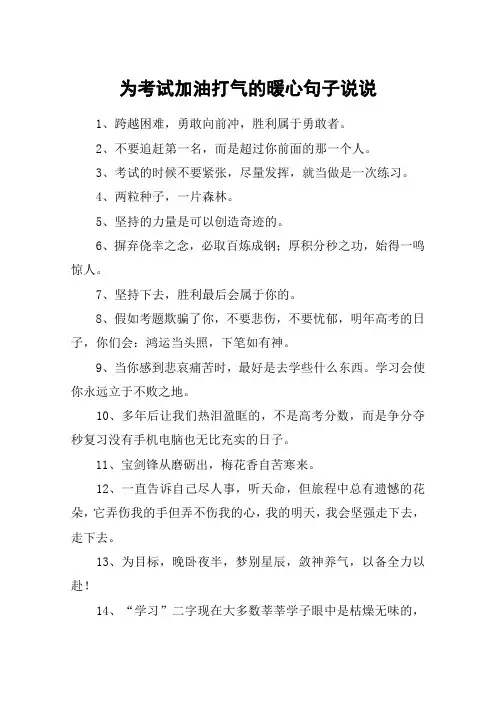 为考试加油打气的暖心句子说说

1、跨越困难，勇敢向前冲，胜利属于勇敢者。

2、不要追赶第一名，而是超过你前面的那一个人。

3、考试的时候不要紧张，尽量发挥，就当做是一次练习。

4、两粒种子，一片森林。

5、坚持的力量是可以创造奇迹的。

6、摒弃侥幸之念，必取百炼成钢；厚积分秒之功，始得一鸣惊人。

7、坚持下去，胜利最后会属于你的。

8、假如考题欺骗了你，不要悲伤，不要忧郁，明年高考的日子，你们会：鸿运当头照，下笔如有神。

9、当你感到悲哀痛苦时，最好是去学些什么东西。学习会使你永远立于不败之地。

10、多年后让我们热泪盈眶的，不是高考分数，而是争分夺秒复习没有手机电脑也无比充实的日子。

11、宝剑锋从磨砺出，梅花香自苦寒来。

12、一直告诉自己尽人事，听天命，但旅程中总有遗憾的花朵，它弄伤我的手但弄不伤我的心，我的明天，我会坚强走下去，走下去。

13、为目标，晚卧夜半，梦别星辰，敛神养气，以备全力以赴！

14、“学习”二字现在大多数莘莘学子眼中是枯燥无味的，